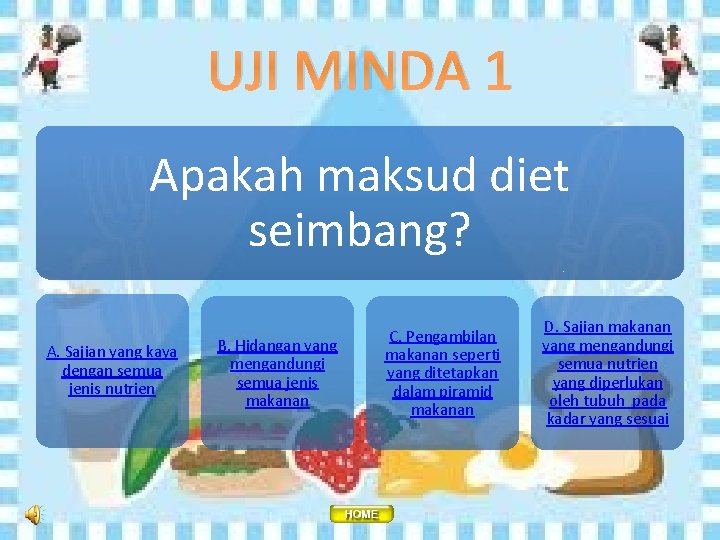 UJI MINDA 1

Apakah maksud diet seimbang?

A. Sajian yang kaya dengan semua jenis nutrien

B. Hidangan yang mengandungi semua jenis makanan

C. Pengambilan makanan seperti yang ditetapkan dalam piramid makanan

D. Sajian makanan yang mengandungi semua nutrien yang diperlukan oleh tubuh pada kadar yang sesuai

HOME